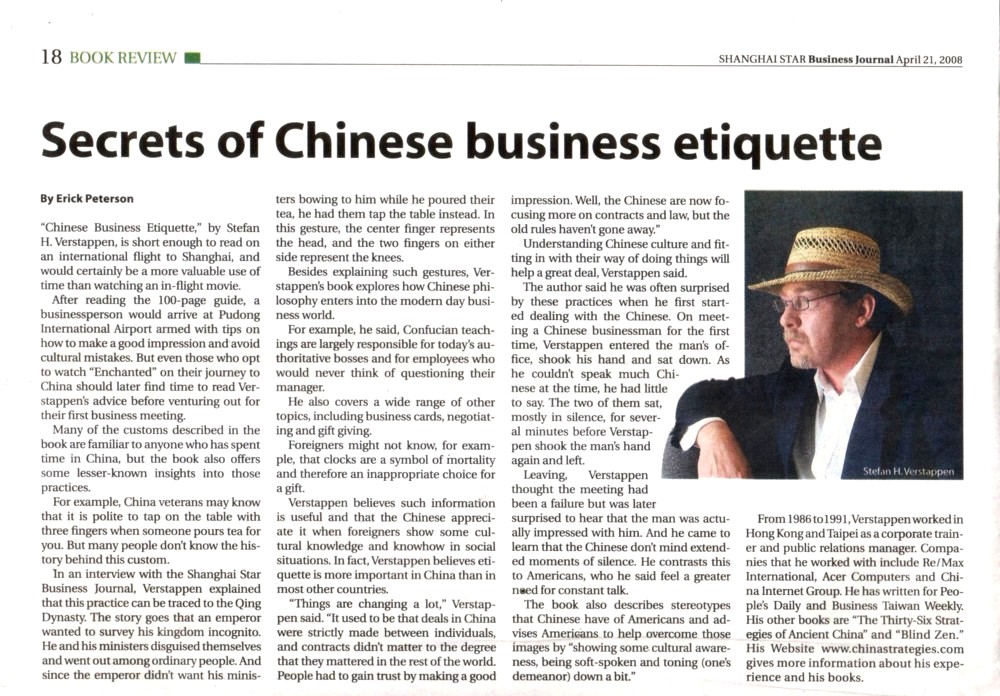 18 BOOK REVIEW

SHANGHAI STAR Business Journal April 21, 2008

Secrets of Chinese business etiquette

By Erick Peterson

"Chinese Business Etiquette," by Stefan H. Verstappen, is short enough to read on an international flight to Shanghai, and would certainly be a more valuable use of time than watching an in-flight movie.

After reading the 100-page guide, a businessperson would arrive at Pudong International Airport armed with tips on how to make a good impression and avoid cultural mistakes. But even those who opt to watch "Enchanted" on their journey to China should later find time to read Verstappen's advice before venturing out for their first business meeting.

Many of the customs described in the book are familiar to anyone who has spent time in China, but the book also offers some lesser-known insights into those practices.

For example, China veterans may know that it is polite to tap on the table with three fingers when someone pours tea for you. But many people don't know the history behind this custom.

In an interview with the Shanghai Star Business Journal, Verstappen explained that this practice can be traced to the Qing Dynasty. The story goes that an emperor wanted to survey his kingdom incognito. He and his ministers disguised themselves and went out among ordinary people. And since the emperor didn't want his ministers bowing to him while he poured their tea, he had them tap the table instead. In this gesture, the center finger represents the head, and the two fingers on either side represent the knees.

Besides explaining such gestures, Verstappen's book explores how Chinese philosophy enters into the modern day business world.

For example, he said, Confucian teachings are largely responsible for today's authoritative bosses and for employees who would never think of questioning their manager.

He also covers a wide range of other topics, including business cards, negotiating and gift giving.

Foreigners might not know, for example, that clocks are a symbol of mortality and therefore an inappropriate choice for a gift.

Verstappen believes such information is useful and that the Chinese appreciate it when foreigners show some cultural knowledge and knowhow in social situations. In fact, Verstappen believes etiquette is more important in China than in most other countries.

"Things are changing a lot," Verstappen said. "It used to be that deals in China were strictly made between individuals, and contracts didn't matter to the degree that they mattered in the rest of the world. People had to gain trust by making a good impression. Well, the Chinese are now focusing more on contracts and law, but the old rules haven't gone away."

Understanding Chinese culture and fitting in with their way of doing things will help a great deal, Verstappen said.

The author said he was often surprised by these practices when he first started dealing with the Chinese. On meeting a Chinese businessman for the first time, Verstappen entered the man's office, shook his hand and sat down. As he couldn't speak much Chinese at the time, he had little to say. The two of them sat, mostly in silence, for several minutes before Verstappen shook the man's hand again and left.

Leaving, Verstappen thought the meeting had been a failure but was later surprised to hear that the man was actually impressed with him. And he came to learn that the Chinese don't mind extended moments of silence. He contrasts this to Americans, who he said feel a greater need for constant talk.

The book also describes stereotypes that Chinese have of Americans and advises Americans to help overcome those images by "showing some cultural awareness, being soft-spoken and toning (one's demeanor) down a bit."

Stefan H. Verstappen

From 1986 to 1991, Verstappen worked in Hong Kong and Taipei as a corporate trainer and public relations manager. Companies that he worked with include Re/Max International, Acer Computers and China Internet Group. He has written for People's Daily and Business Taiwan Weekly. His other books are "The Thirty-Six Strategies of Ancient China" and "Blind Zen." His Website www.chinastrategies.com gives more information about his experience and his books.